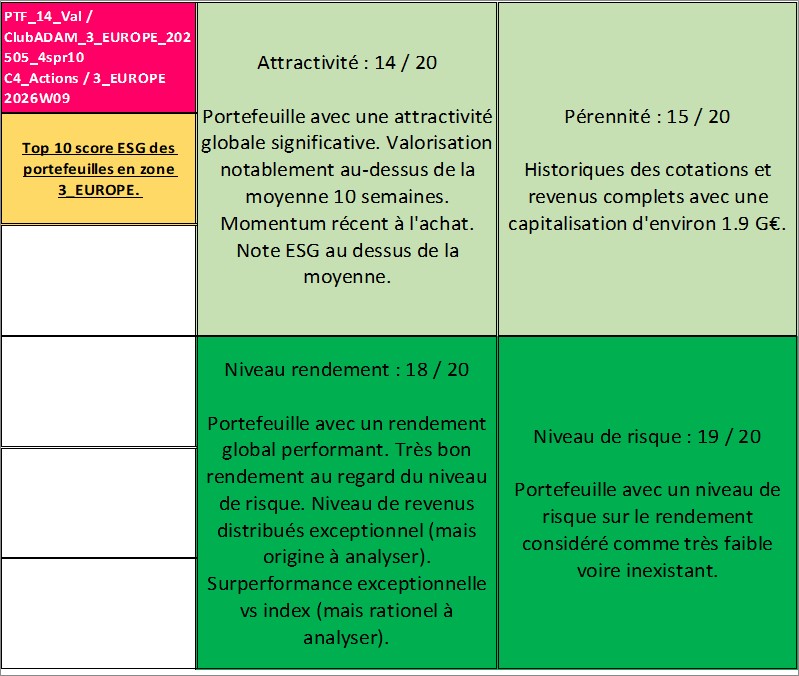 PTF_14_Val / ClubADAM_3_EUROPE_202505_4spr10 C4_Actions / 3_EUROPE 2026W09

Top 10 score ESG des portefeuilles en zone 3_EUROPE.

Attractivité : 14 / 20

Portefeuille avec une attractivité globale significative. Valorisation notablement au-dessus de la moyenne 10 semaines. Momentum récent à l'achat. Note ESG au dessus de la moyenne.

Pérennité : 15 / 20

Historiques des cotations et revenus complets avec une capitalisation d'environ 1.9 G€.

Niveau rendement : 18 / 20

Portefeuille avec un rendement global performant. Très bon rendement au regard du niveau de risque. Niveau de revenus distribués exceptionnel (mais origine à analyser). Surperformance exceptionnelle vs index (mais rationel à analyser).

Niveau de risque : 19 / 20

Portefeuille avec un niveau de risque sur le rendement considéré comme très faible voire inexistant.